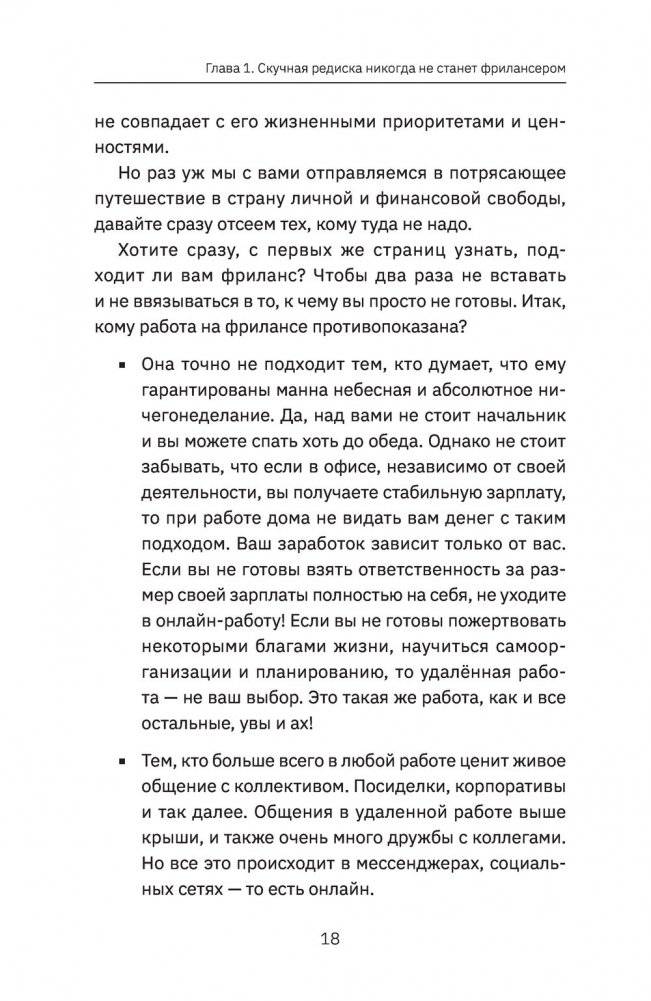 Глава 1. Скучная редиска никогда не станет фрилансером

не совпадает с его жизненными приоритетами и ценностями.

Но раз уж мы с вами отправляемся в потрясающее путешествие в страну личной и финансовой свободы, давайте сразу отсеем тех, кому туда не надо.

Хотите сразу, с первых же страниц узнать, подходит ли вам фриланс? Чтобы два раза не вставать и не ввязываться в то, к чему вы просто не готовы. Итак, кому работа на фрилансе противопоказана?

▪ Она точно не подходит тем, кто думает, что ему гарантированы манна небесная и абсолютное ничегонеделание. Да, над вами не стоит начальник и вы можете спать хоть до обеда. Однако не стоит забывать, что если в офисе, независимо от своей деятельности, вы получаете стабильную зарплату, то при работе дома не видать вам денег с таким подходом. Ваш заработок зависит только от вас. Если вы не готовы взять ответственность за размер своей зарплаты полностью на себя, не уходите в онлайн-работу! Если вы не готовы пожертвовать некоторыми благами жизни, научиться самоорганизации и планированию, то удалённая работа — не ваш выбор. Это такая же работа, как и все остальные, увы и ах!

▪ Тем, кто больше всего в любой работе ценит живое общение с коллективом. Посиделки, корпоративы и так далее. Общения в удаленной работе выше крыши, и также очень много дружбы с коллегами. Но все это происходит в мессенджерах, социальных сетях — то есть онлайн.

18